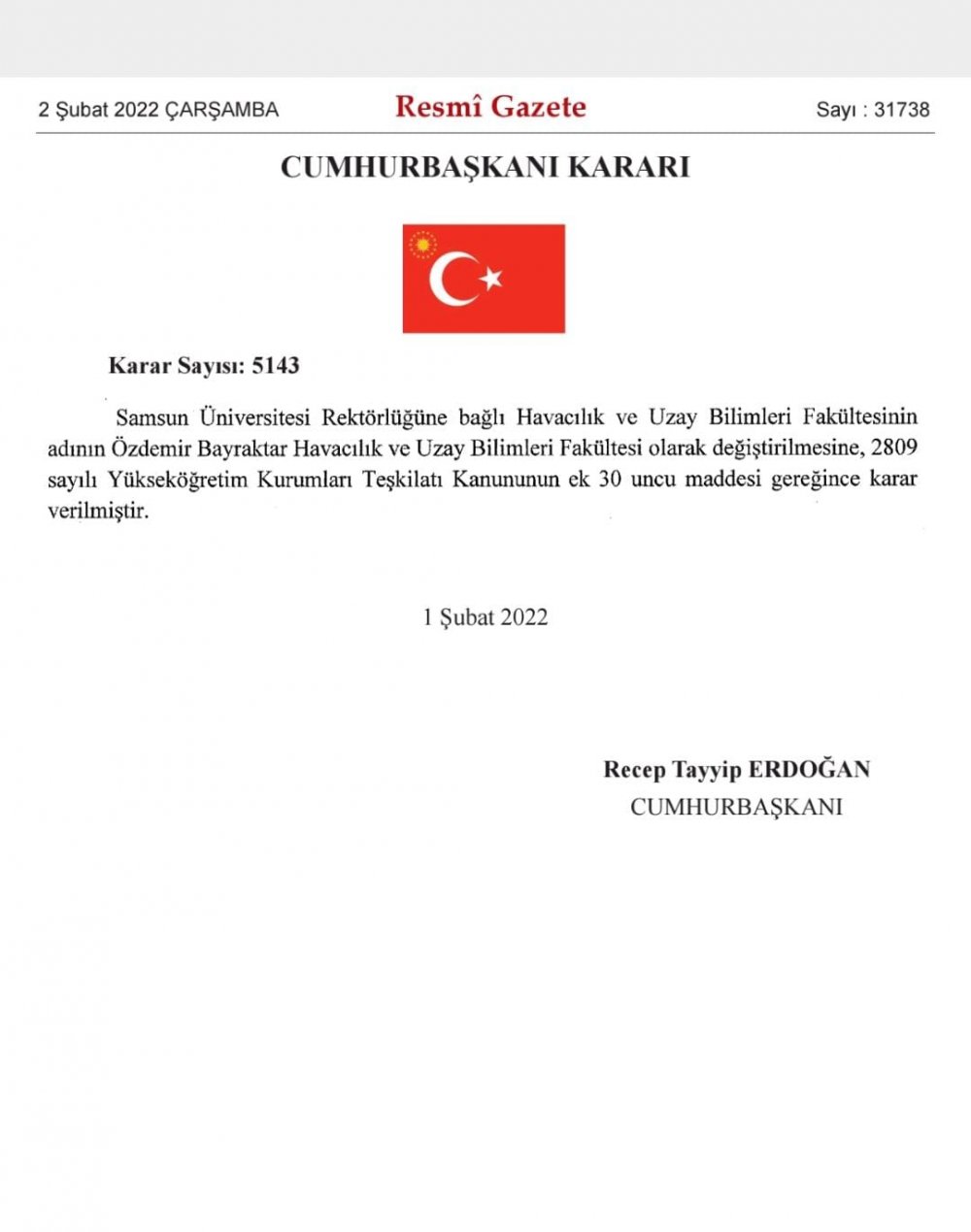 2 Şubat 2022 ÇARŞAMBA

Resmî Gazete

Sayı : 31738

CUMHURBAŞKANI KARARI

Karar Sayısı: 5143

Samsun Üniversitesi Rektörlüğüne bağlı Havacılık ve Uzay Bilimleri Fakültesinin adının Özdemir Bayraktar Havacılık ve Uzay Bilimleri Fakültesi olarak değiştirilmesine, 2809 sayılı Yükseköğretim Kurumları Teşkilatı Kanununun ek 30 uncu maddesi gereğince karar verilmiştir.

1 Şubat 2022

Recep Tayyip ERDOĞAN
CUMHURBAŞKANI